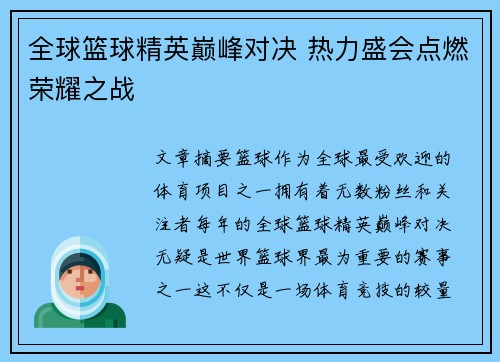 全球篮球精英巅峰对决 热力盛会点燃荣耀之战

文章摘要篮球作为全球最受欢迎的体育项目之一拥有着无数粉丝和关注者每年的全球篮球精英巅峰对决无疑是世界篮球界最为重要的赛事之一这不仅是一场体育竞技的较量